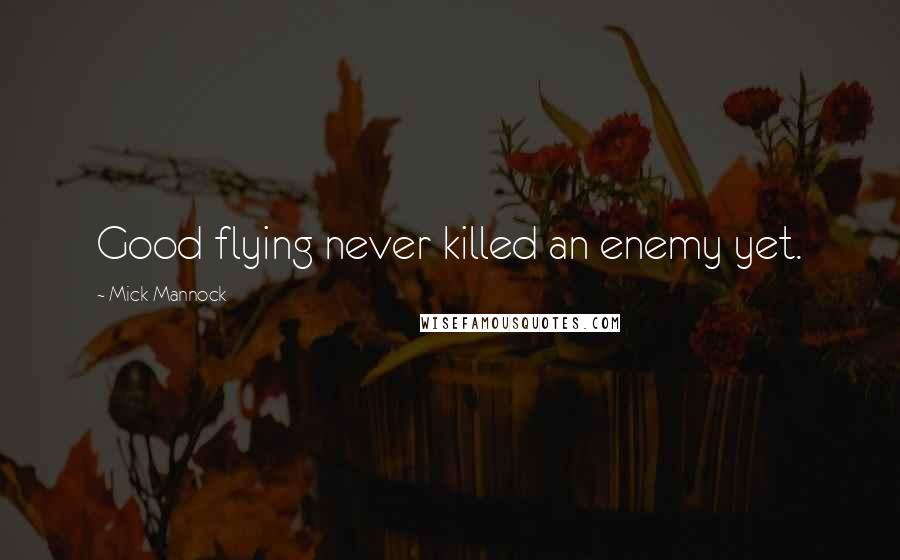 Good flying never killed an enemy yet.

~ Mick Mannock

WISEFAMOUSQUOTES.COM